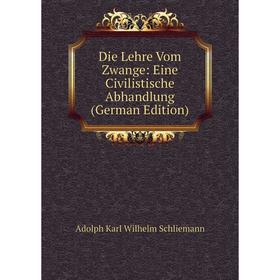 Die Lehre Vom Zwange: Eine Civilistische Abhandlung (German Edition)

Adolph Karl Wilhelm Schliemann